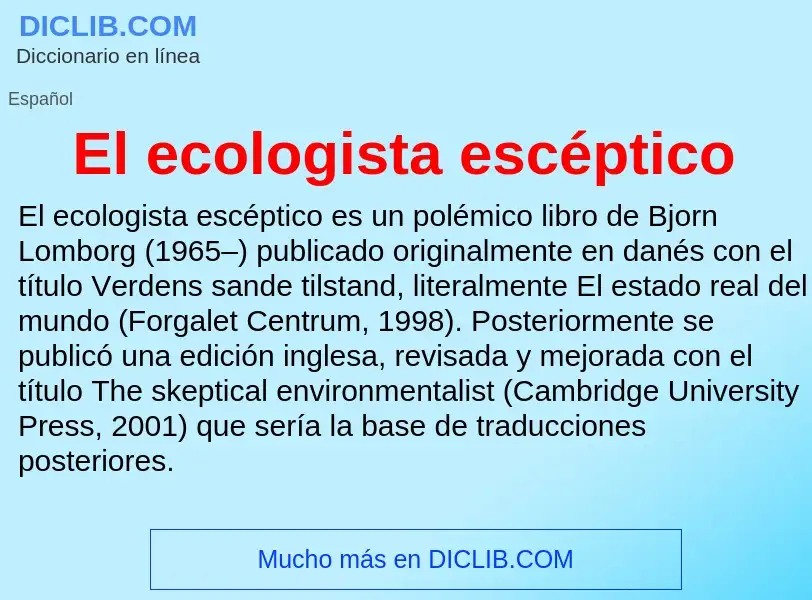 DICLIB.COM
Diccionario en línea

Español

El ecologista escéptico

El ecologista escéptico es un polémico libro de Bjorn Lomborg (1965–) publicado originalmente en danés con el título Verdens sande tilstand, literalmente El estado real del mundo (Forgalet Centrum, 1998). Posteriormente se publicó una edición inglesa, revisada y mejorada con el título The skeptical environmentalist (Cambridge University Press, 2001) que sería la base de traducciones posteriores.

Mucho más en DICLIB.COM